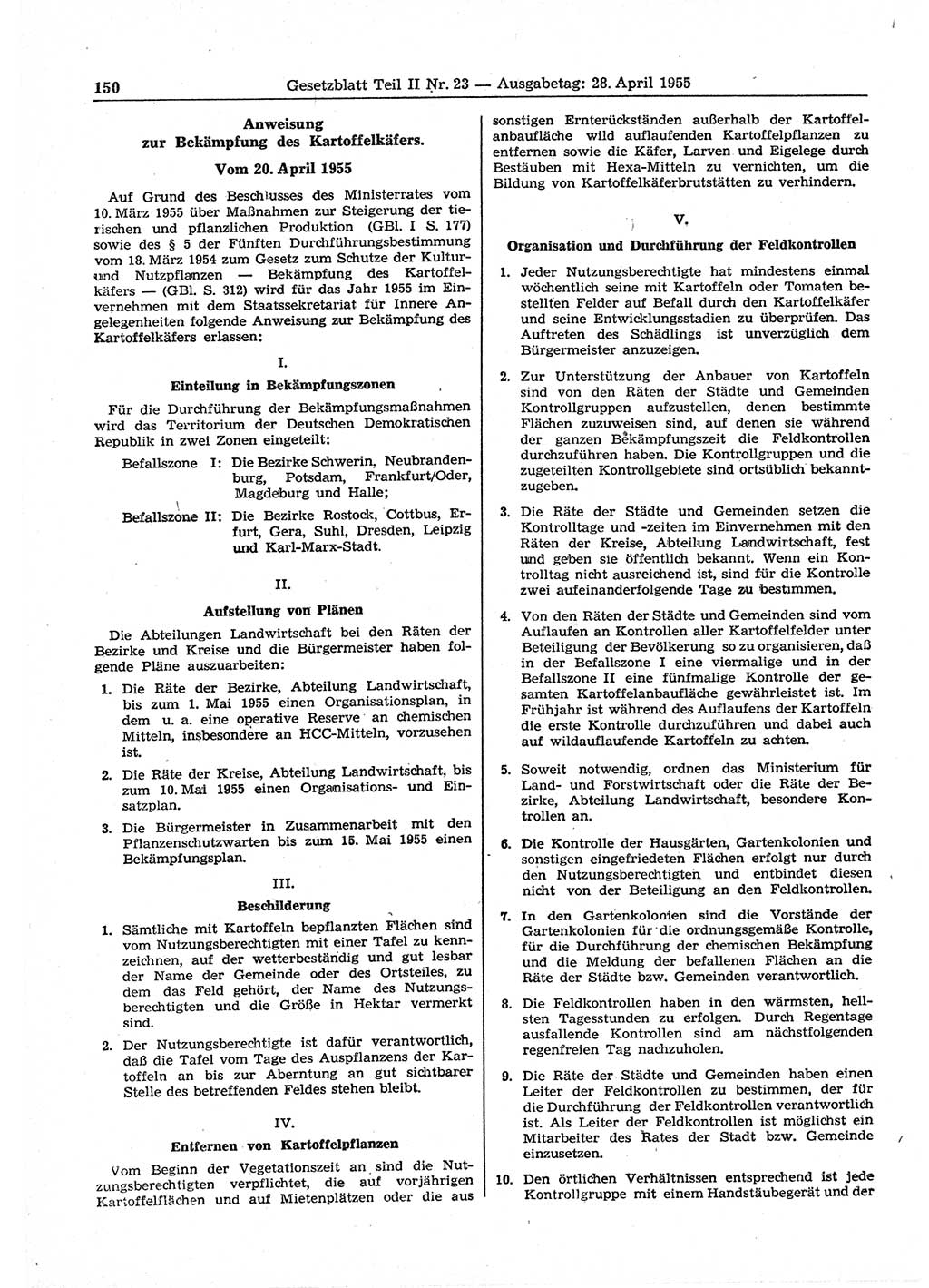 150 Gesetzblatt Teil II Nr. 23 — Ausgabetag: 28. April 1955

Anweisung zur Bekämpfung des Kartoffelkäfers.

Vom 20. April 1955

Auf Grund des Beschlusses des Ministerrates vom 10. März 1955 über Maßnahmen zur Steigerung der tierischen und pflanzlichen Produktion (GBl. I S. 177) sowie des § 5 der Fünften Durchführungsbestimmung vom 18. März 1954 zum Gesetz zum Schutze der Kultur- und Nutzpflanzen — Bekämpfung des Kartoffelkäfers — (GBl. S. 312) wird für das Jahr 1955 im Einvernehmen mit dem Staatssekretariat für Innere Angelegenheiten folgende Anweisung zur Bekämpfung des Kartoffelkäfers erlassen:

I.

Einteilung in Bekämpfungszonen

Für die Durchführung der Bekämpfungsmaßnahmen wird das Territorium der Deutschen Demokratischen Republik in zwei Zonen eingeteilt:

Befallszone I: Die Bezirke Schwerin, Neubrandenburg, Potsdam, Frankfurt/Oder, Magdeburg und Halle;

Befallszone II: Die Bezirke Rostock, Cottbus, Erfurt, Gera, Suhl, Dresden, Leipzig und Karl-Marx-Stadt.

II.

Aufstellung von Plänen

Die Abteilungen Landwirtschaft bei den Räten der Bezirke und Kreise und die Bürgermeister haben folgende Pläne auszuarbeiten:

1. Die Räte der Bezirke, Abteilung Landwirtschaft, bis zum 1. Mai 1955 einen Organisationsplan, in dem u. a. eine operative Reserve an chemischen Mitteln, insbesondere an HCC-Mitteln, vorzusehen ist.

2. Die Räte der Kreise, Abteilung Landwirtschaft, bis zum 10. Mai 1955 einen Organisations- und Einsatzplan.

3. Die Bürgermeister in Zusammenarbeit mit den Pflanzenschutzwarten bis zum 15. Mai 1955 einen Bekämpfungsplan.

III.

Beschilderung

1. Sämtliche mit Kartoffeln bepflanzten Flächen sind vom Nutzungsberechtigten mit einer Tafel zu kennzeichnen, auf der wetterbeständig und gut lesbar der Name der Gemeinde oder des Ortsteiles, zu dem das Feld gehört, der Name des Nutzungsberechtigten und die Größe in Hektar vermerkt sind.

2. Der Nutzungsberechtigte ist dafür verantwortlich, daß die Tafel vom Tage des Auspflanzens der Kartoffeln an bis zur Aberntung an gut sichtbarer Stelle des betreffenden Feldes stehen bleibt.

IV.

Entfernen von Kartoffelpflanzen

Vom Beginn der Vegetationszeit an sind die Nutzungsberechtigten verpflichtet, die auf vorjährigen Kartoffelflächen und auf Mietenplätzen oder die aus sonstigen Ernterückständen außerhalb der Kartoffelanbaufläche wild auflaufenden Kartoffelpflanzen zu entfernen sowie die Käfer, Larven und Eigelege durch Bestäuben mit Hexa-Mitteln zu vernichten, um die Bildung von Kartoffelkäferbrutstätten zu verhindern.

V.

Organisation und Durchführung der Feldkontrollen

1. Jeder Nutzungsberechtigte hat mindestens einmal wöchentlich seine mit Kartoffeln oder Tomaten bestellten Felder auf Befall durch den Kartoffelkäfer und seine Entwicklungsstadien zu überprüfen. Das Auftreten des Schädlings ist unverzüglich dem Bürgermeister anzuzeigen.

2. Zur Unterstützung der Anbauer von Kartoffeln sind von den Räten der Städte und Gemeinden Kontrollgruppen aufzustellen, denen bestimmte Flächen zuzuweisen sind, auf denen sie während der ganzen Bekämpfungszeit die Feldkontrollen durchzuführen haben. Die Kontrollgruppen und die zugeteilten Kontrollgebiete sind ortsüblich bekanntzugeben.

3. Die Räte der Städte und Gemeinden setzen die Kontrolltage und -zeiten im Einvernehmen mit den Räten der Kreise, Abteilung Landwirtschaft, fest und geben sie öffentlich bekannt. Wenn ein Kontrolltag nicht ausreichend ist, sind für die Kontrolle zwei aufeinanderfolgende Tage zu bestimmen.

4. Von den Räten der Städte und Gemeinden sind vom Auflaufen an Kontrollen aller Kartoffelfelder unter Beteiligung der Bevölkerung so zu organisieren, daß in der Befallszone I eine viermalige und in der Befallszone II eine fünfmalige Kontrolle der gesamten Kartoffelanbaufläche gewährleistet ist. Im Frühjahr ist während des Auflaufens der Kartoffeln die erste Kontrolle durchzuführen und dabei auch auf wildauflaufende Kartoffeln zu achten.

5. Soweit notwendig, ordnen das Ministerium für Land- und Forstwirtschaft oder die Räte der Bezirke, Abteilung Landwirtschaft, besondere Kontrollen an.

6. Die Kontrolle der Hausgärten, Gartenkolonien und sonstigen eingefriedeten Flächen erfolgt nur durch den Nutzungsberechtigten und entbindet diesen nicht von der Beteiligung an den Feldkontrollen.

7. In den Gartenkolonien sind die Vorstände der Gartenkolonien für die ordnungsgemäße Kontrolle, für die Durchführung der chemischen Bekämpfung und die Meldung der befallenen Flächen an die Räte der Städte bzw. Gemeinden verantwortlich.

8. Die Feldkontrollen haben in den wärmsten, hellsten Tagesstunden zu erfolgen. Durch Regentage ausfallende Kontrollen sind am nächstfolgenden regenfreien Tag nachzuholen.

9. Die Räte der Städte und Gemeinden haben einen Leiter der Feldkontrollen zu bestimmen, der für die Durchführung der Feldkontrollen verantwortlich ist. Als Leiter der Feldkontrollen ist möglichst ein Mitarbeiter des Rates der Stadt bzw. Gemeinde einzusetzen.

10. Den örtlichen Verhältnissen entsprechend ist jede Kontrollgruppe mit einem Handstäubegerät und der